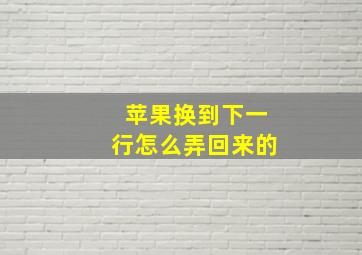 苹果换到下一行怎么弄回来的